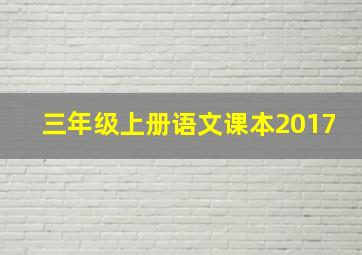 三年级上册语文课本2017